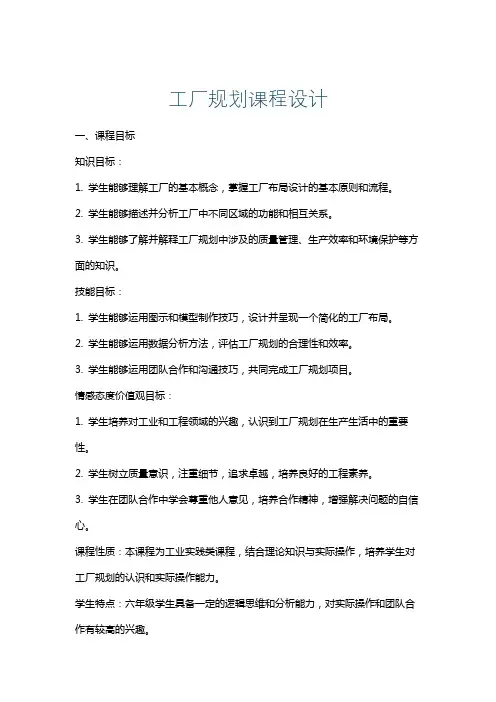 工厂规划课程设计

一、课程目标

知识目标：

1. 学生能够理解工厂的基本概念，掌握工厂布局设计的基本原则和流程。

2. 学生能够描述并分析工厂中不同区域的功能和相互关系。

3. 学生能够了解并解释工厂规划中涉及的质量管理、生产效率和环境保护等方面的知识。

技能目标：

1. 学生能够运用图示和模型制作技巧，设计并呈现一个简化的工厂布局。

2. 学生能够运用数据分析方法，评估工厂规划的合理性和效率。

3. 学生能够运用团队合作和沟通技巧，共同完成工厂规划项目。

情感态度价值观目标：

1. 学生培养对工业和工程领域的兴趣，认识到工厂规划在生产生活中的重要性。

2. 学生树立质量意识，注重细节，追求卓越，培养良好的工程素养。

3. 学生在团队合作中学会尊重他人意见，培养合作精神，增强解决问题的自信心。

课程性质：本课程为工业实践类课程，结合理论知识与实际操作，培养学生对工厂规划的认识和实际操作能力。

学生特点：六年级学生具备一定的逻辑思维和分析能力，对实际操作和团队合作有较高的兴趣。